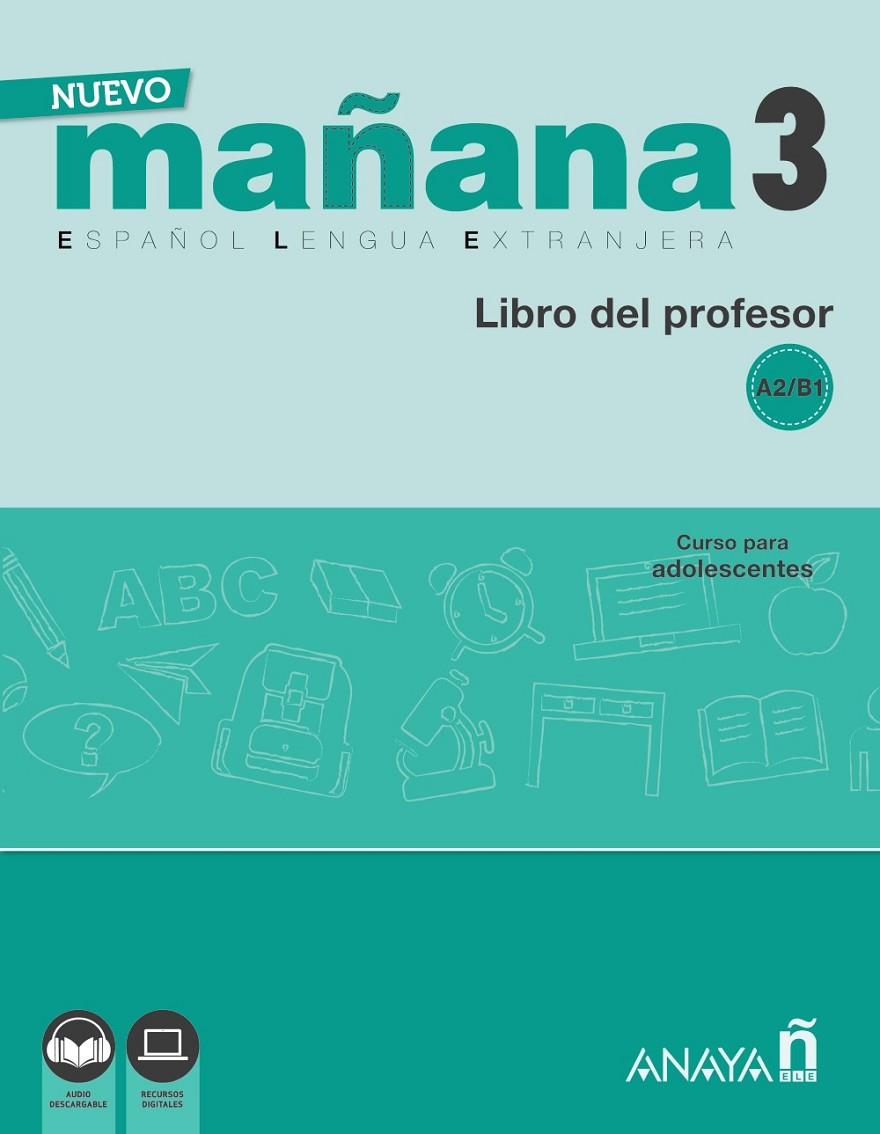 NUEVO
mañana 3
ESPAÑOL LENGUA EXTRANJERA

Libro del profesor

A2/B1

Curso para adolescentes

ABC

?

AUDIO DESCARGABLE

RECURSOS DIGITALES

ANAYA ñ ELE